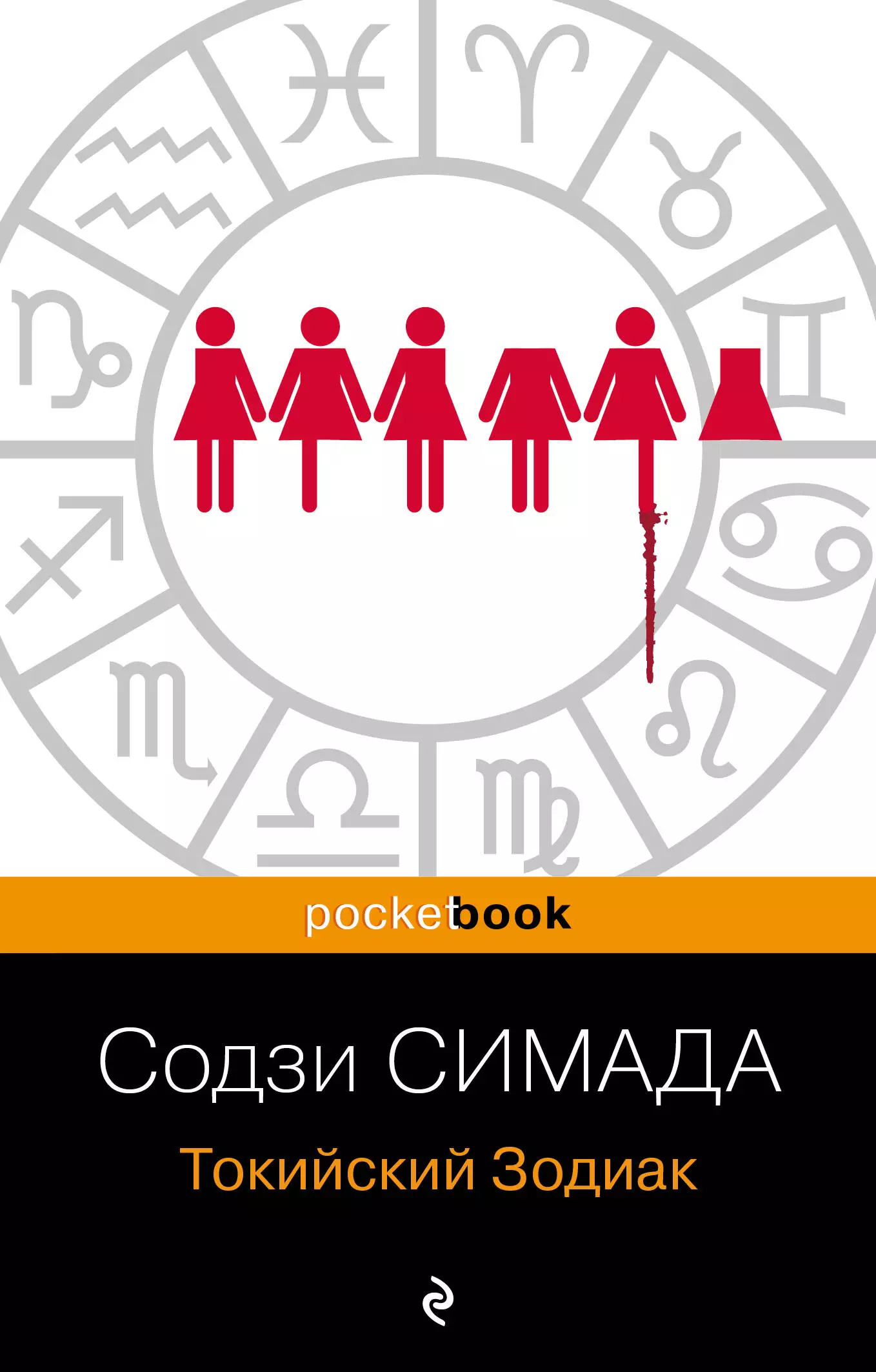 pocketbook

Содзи СИМАДА

Токийский Зодиак